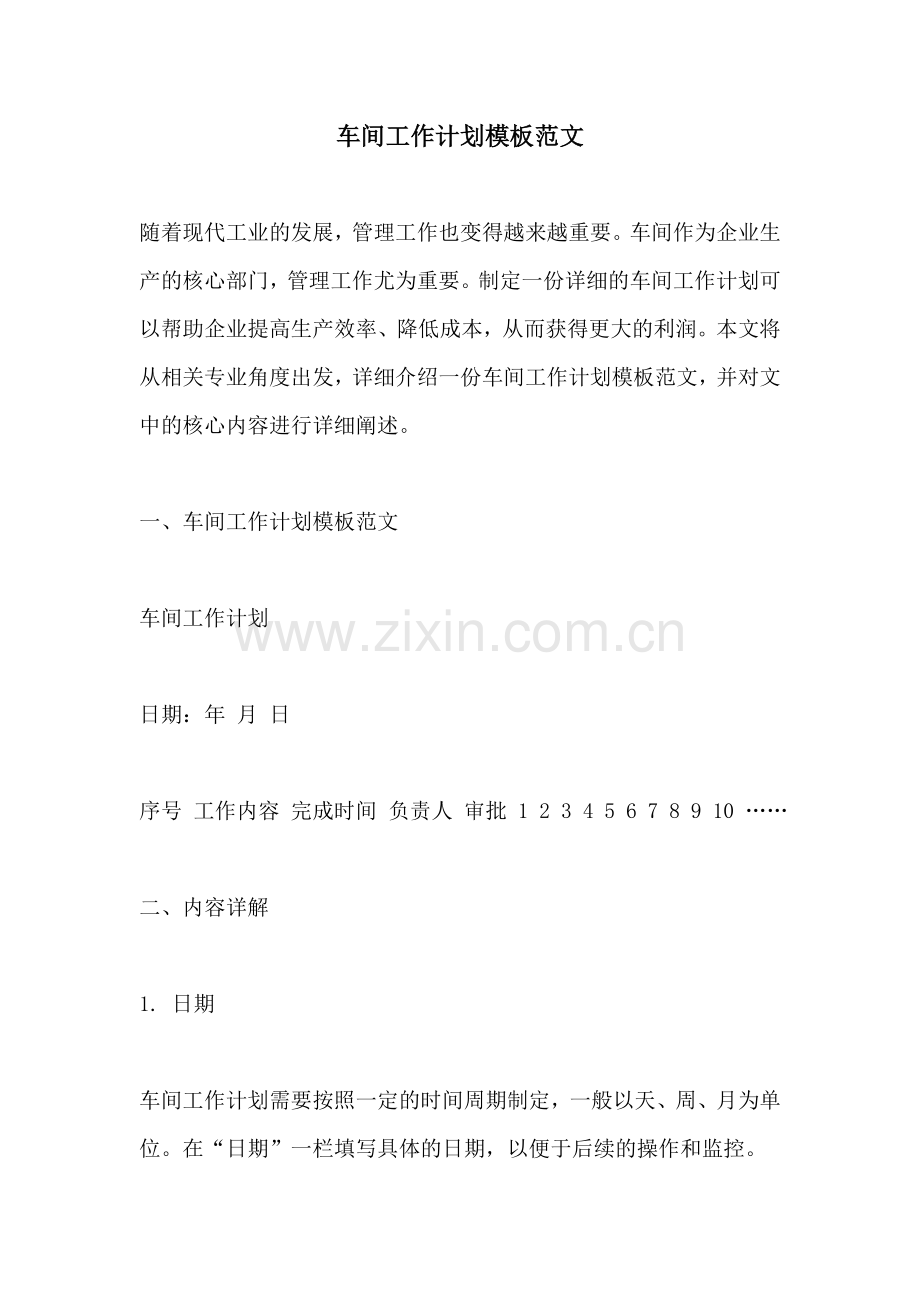 车间工作计划模板范文

随着现代工业的发展，管理工作也变得越来越重要。车间作为企业生产的核心部门，管理工作尤为重要。制定一份详细的车间工作计划可以帮助企业提高生产效率、降低成本，从而获得更大的利润。本文将从相关专业角度出发，详细介绍一份车间工作计划模板范文，并对文中的核心内容进行详细阐述。

一、车间工作计划模板范文

车间工作计划

日期：年 月 日

序号 工作内容 完成时间 负责人 审批 1 2 3 4 5 6 7 8 9 10 ……

二、内容详解

1. 日期

车间工作计划需要按照一定的时间周期制定，一般以天、周、月为单位。在“日期”一栏填写具体的日期，以便于后续的操作和监控。

www.zixin.com.cn